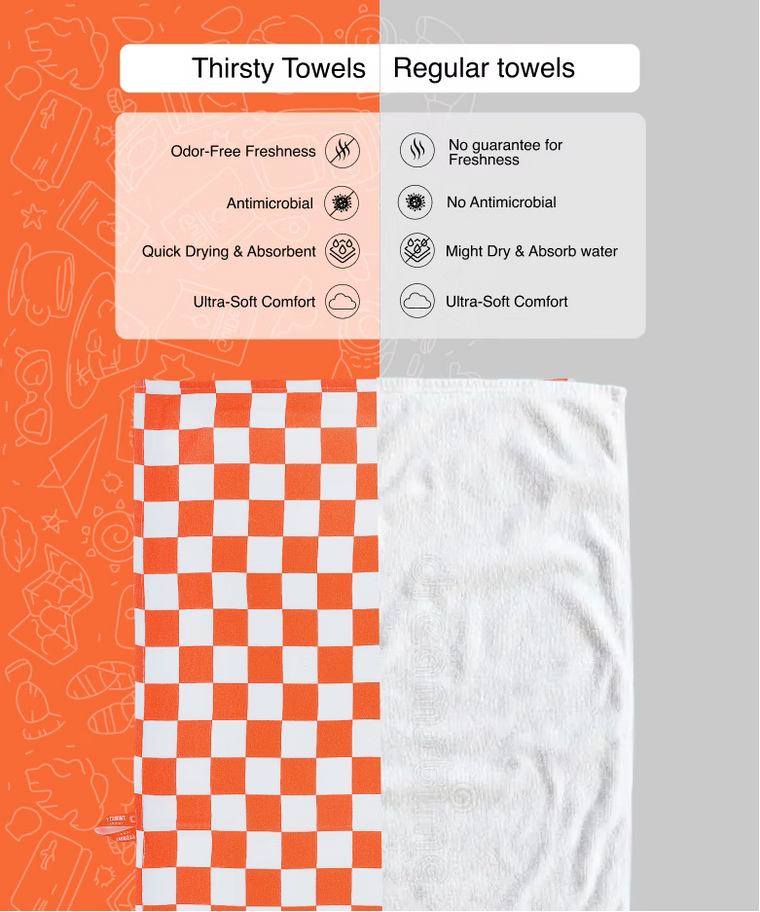 Thirsty Towels

Odor-Free Freshness

Antimicrobial

Quick Drying & Absorbent

Ultra-Soft Comfort

Regular towels

No guarantee for Freshness

No Antimicrobial

Might Dry & Absorb water

Ultra-Soft Comfort